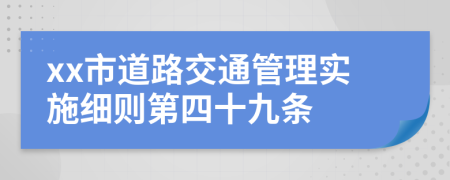 xx市道路交通管理实施细则第四十九条